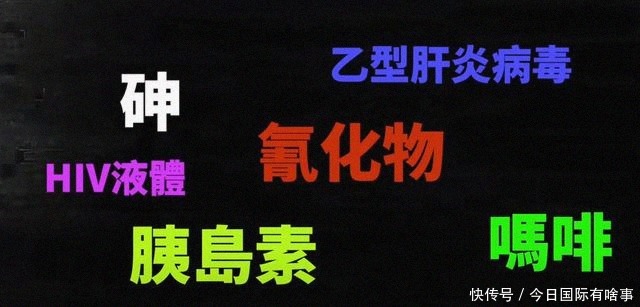 乙型肝炎病毒

砷

氰化物

HIV液體

胰島素

嗎啡

快传号 / 今日国际有啥事